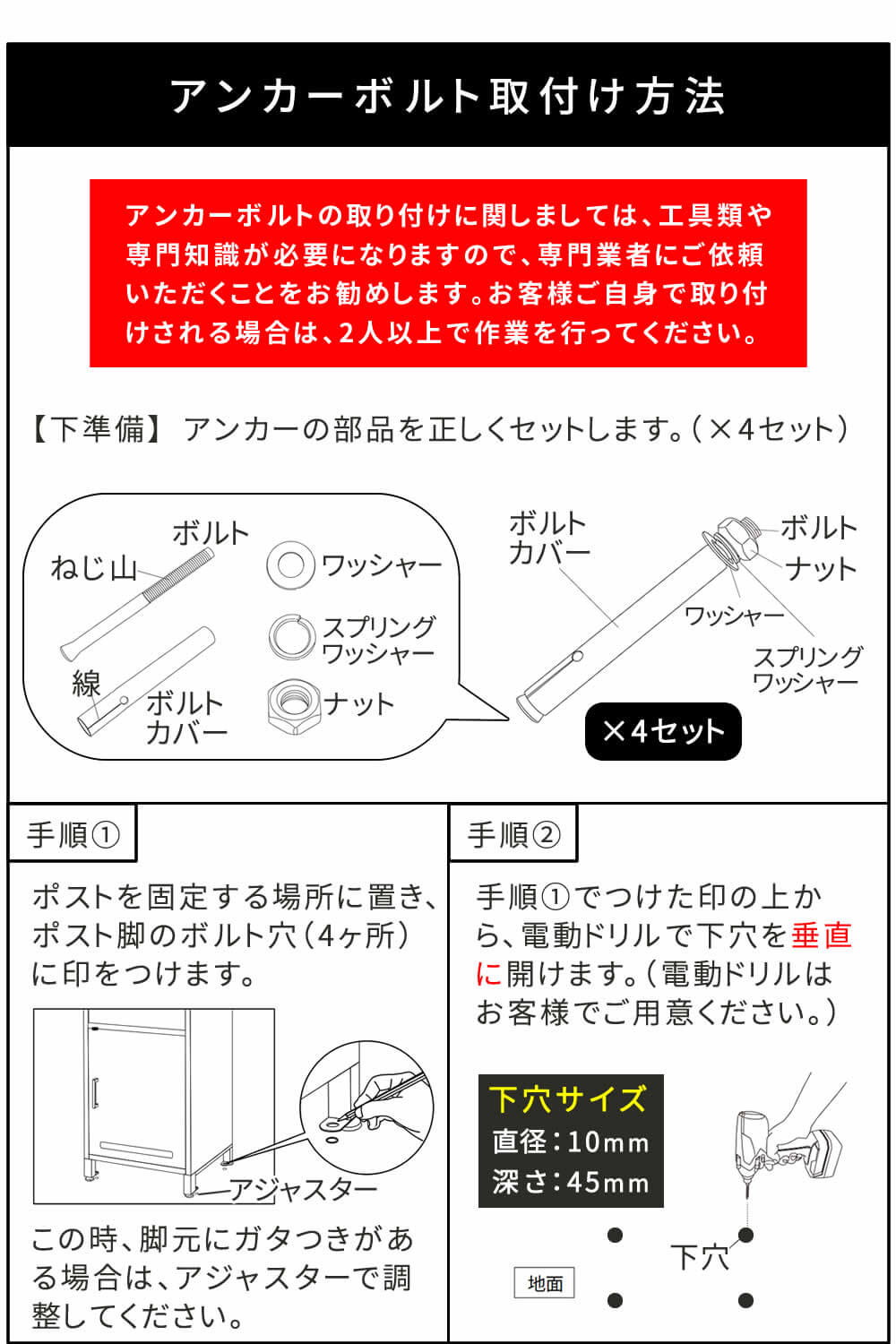 アンカーボルト取付け方法

アンカーボルトの取り付けに関しましては、工具類や専門知識が必要になりますので、専門業者にご依頼いただくことをお勧めします。お客様ご自身で取り付けされる場合は、2人以上で作業を行ってください。

【下準備】 アンカーの部品を正しくセットします。（×4セット）

ボルト
ねじ山
線
ボルトカバー
ワッシャー
スプリングワッシャー
ナット

ボルトカバー
ボルト
ナット
ワッシャー
スプリングワッシャー
×4セット

手順①

ポストを固定する場所に置き、ポスト脚のボルト穴（4ヶ所）に印をつけます。

アジャスター

この時、脚元にガタつきがある場合は、アジャスターで調整してください。

手順②

手順①でつけた印の上から、電動ドリルで下穴を垂直に開けます。（電動ドリルはお客様でご用意ください。）

下穴サイズ
直径：10mm
深さ：45mm

下穴
地面